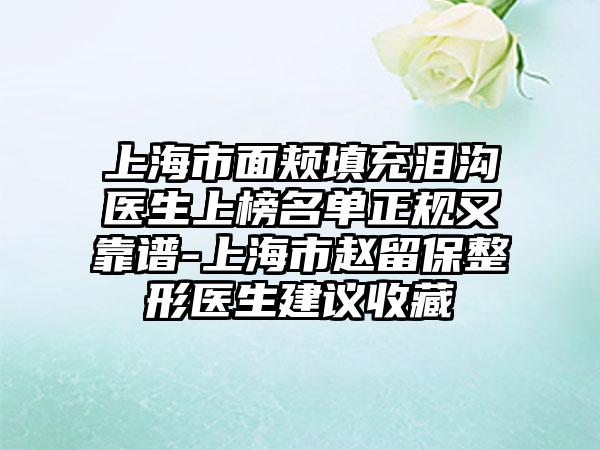 上海市面颊填充泪沟医生上榜名单正规又靠谱-上海市赵留保整形医生建议收藏